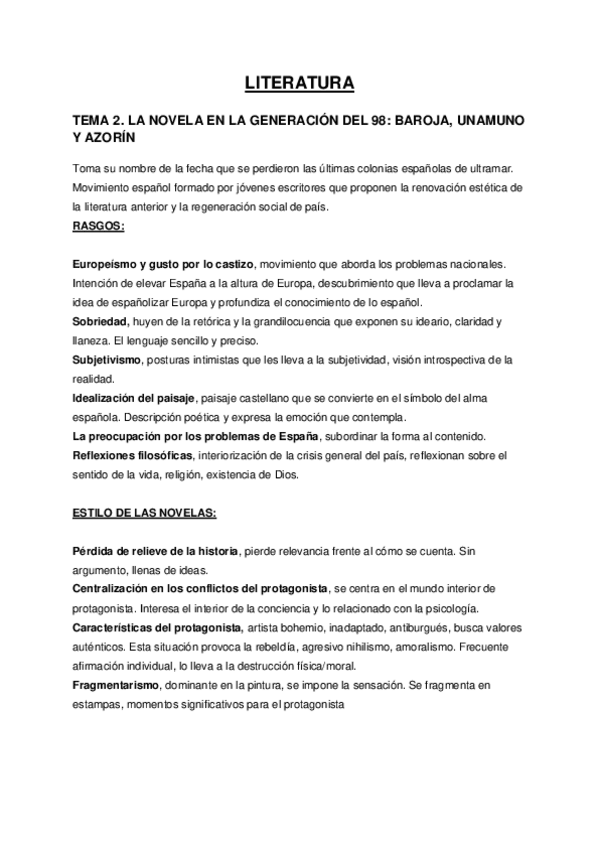 LITERATURA

TEMA 2. LA NOVELA EN LA GENERACIÓN DEL 98: BAROJA, UNAMUNO Y AZORÍN

Toma su nombre de la fecha que se perdieron las últimas colonias españolas de ultramar. Movimiento español formado por jóvenes escritores que proponen la renovación estética de la literatura anterior y la regeneración social de país.

RASGOS:

Europeísmo y gusto por lo castizo, movimiento que aborda los problemas nacionales. Intención de elevar España a la altura de Europa, descubrimiento que lleva a proclamar la idea de españolizar Europa y profundiza el conocimiento de lo español.
Sobriedad, huyen de la retórica y la grandilocuencia que exponen su ideario, claridad y llaneza. El lenguaje sencillo y preciso.
Subjetivismo, posturas intimistas que les lleva a la subjetividad, visión introspectiva de la realidad.
Idealización del paisaje, paisaje castellano que se convierte en el símbolo del alma española. Descripción poética y expresa la emoción que contempla.
La preocupación por los problemas de España, subordinar la forma al contenido.
Reflexiones filosóficas, interiorización de la crisis general del país, reflexionan sobre el sentido de la vida, religión, existencia de Dios.

ESTILO DE LAS NOVELAS:

Pérdida de relieve de la historia, pierde relevancia frente al cómo se cuenta. Sin argumento, llenas de ideas.
Centralización en los conflictos del protagonista, se centra en el mundo interior de protagonista. Interesa el interior de la conciencia y lo relacionado con la psicología.
Características del protagonista, artista bohemio, inadaptado, antiburgués, busca valores auténticos. Esta situación provoca la rebeldía, agresivo nihilismo, amoralismo. Frecuente afirmación individual, lo lleva a la destrucción física/moral.
Fragmentarismo, dominante en la pintura, se impone la sensación. Se fragmenta en estampas, momentos significativos para el protagonista